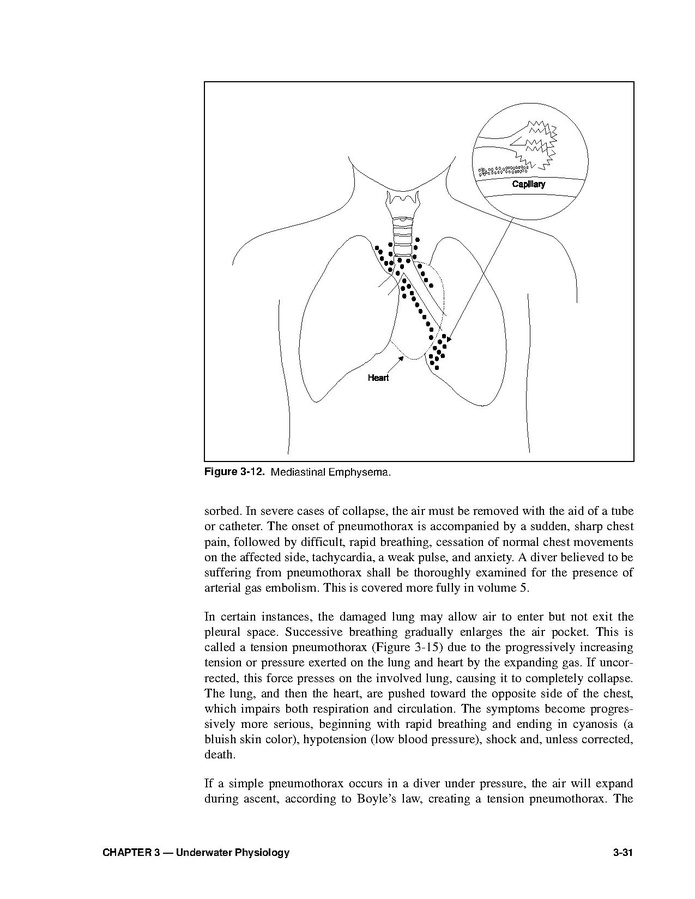 Capillary

Heart

Figure 3-12. Mediastinal Emphysema.

sorbed. In severe cases of collapse, the air must be removed with the aid of a tube or catheter. The onset of pneumothorax is accompanied by a sudden, sharp chest pain, followed by difficult, rapid breathing, cessation of normal chest movements on the affected side, tachycardia, a weak pulse, and anxiety. A diver believed to be suffering from pneumothorax shall be thoroughly examined for the presence of arterial gas embolism. This is covered more fully in volume 5.

In certain instances, the damaged lung may allow air to enter but not exit the pleural space. Successive breathing gradually enlarges the air pocket. This is called a tension pneumothorax (Figure 3-15) due to the progressively increasing tension or pressure exerted on the lung and heart by the expanding gas. If uncorrected, this force presses on the involved lung, causing it to completely collapse. The lung, and then the heart, are pushed toward the opposite side of the chest, which impairs both respiration and circulation. The symptoms become progressively more serious, beginning with rapid breathing and ending in cyanosis (a bluish skin color), hypotension (low blood pressure), shock and, unless corrected, death.

If a simple pneumothorax occurs in a diver under pressure, the air will expand during ascent, according to Boyle's law, creating a tension pneumothorax. The

CHAPTER 3 — Underwater Physiology 3-31